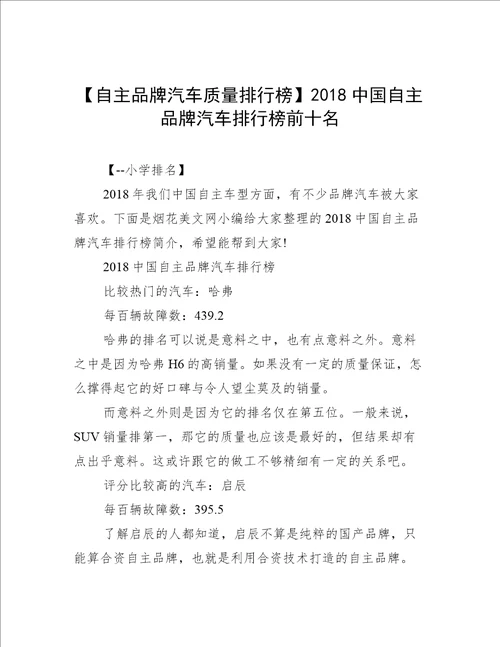 【自主品牌汽车质量排行榜】2018 中国自主品牌汽车排行榜前十名

【--小学排名】

2018 年我们中国自主车型方面，有不少品牌汽车被大家喜欢。下面是烟花美文网小编给大家整理的 2018 中国自主品牌汽车排行榜简介，希望能帮到大家!

2018 中国自主品牌汽车排行榜

比较热门的汽车：哈弗

每百辆故障数：439.2

哈弗的排名可以说是意料之中，也有点意料之外。意料之中是因为哈弗 H6 的高销量。如果没有一定的质量保证，怎么撑得起它的好口碑与令人望尘莫及的销量。

而意料之外则是因为它的排名仅在第五位。一般来说，SUV 销量排第一，那它的质量也应该是最好的，但结果却有点出乎意料。这或许跟它的做工不够精细有一定的关系吧。

评分比较高的汽车：启辰

每百辆故障数：395.5

了解启辰的人都知道，启辰不算是纯粹的国产品牌，只能算合资自主品牌，也就是利用合资技术打造的自主品牌。